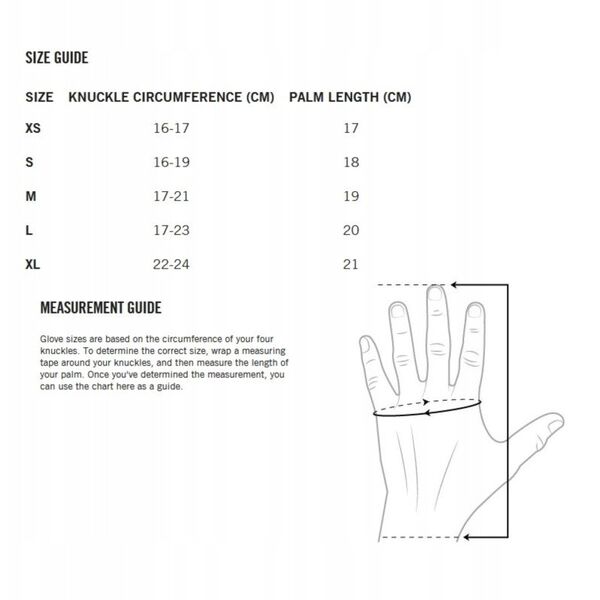 SIZE GUIDE

| SIZE | KNUCKLE CIRCUMFERENCE (CM) | PALM LENGTH (CM) |
|---|---|---|
| XS | 16-17 | 17 |
| S | 16-19 | 18 |
| M | 17-21 | 19 |
| L | 17-23 | 20 |
| XL | 22-24 | 21 |

MEASUREMENT GUIDE

Glove sizes are based on the circumference of your four knuckles. To determine the correct size, wrap a measuring tape around your knuckles, and then measure the length of your palm. Once you've determined the measurement, you can use the chart here as a guide.